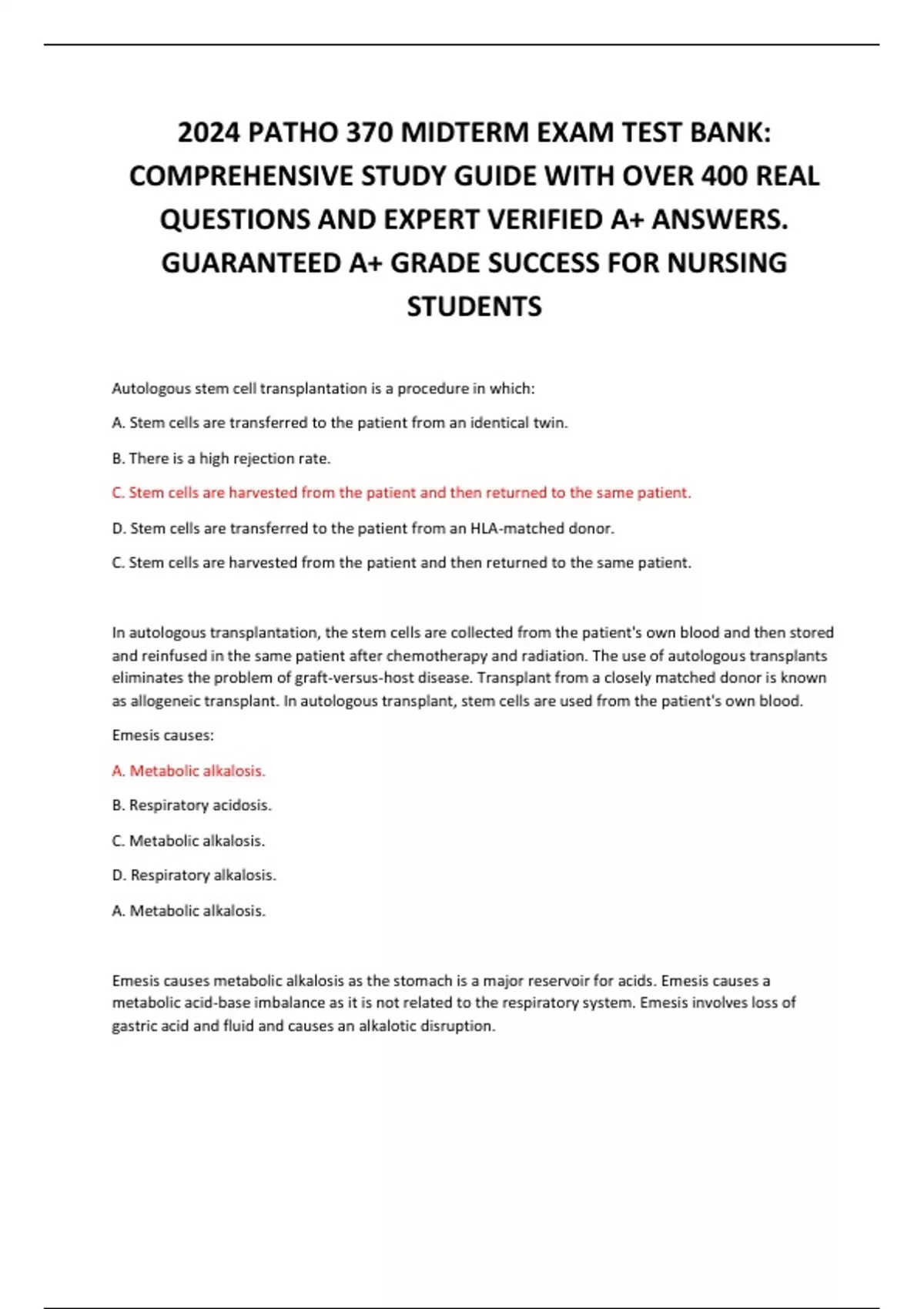 2024 PATHO 370 MIDTERM EXAM TEST BANK: COMPREHENSIVE STUDY GUIDE WITH OVER 400 REAL QUESTIONS AND EXPERT VERIFIED A+ ANSWERS. GUARANTEED A+ GRADE SUCCESS FOR NURSING STUDENTS

Autologous stem cell transplantation is a procedure in which:

A. Stem cells are transferred to the patient from an identical twin.

B. There is a high rejection rate.

C. Stem cells are harvested from the patient and then returned to the same patient.

D. Stem cells are transferred to the patient from an HLA-matched donor.

C. Stem cells are harvested from the patient and then returned to the same patient.

In autologous transplantation, the stem cells are collected from the patient's own blood and then stored and reinfused in the same patient after chemotherapy and radiation. The use of autologous transplants eliminates the problem of graft-versus-host disease. Transplant from a closely matched donor is known as allogeneic transplant. In autologous transplant, stem cells are used from the patient's own blood.

Emesis causes:

A. Metabolic alkalosis.

B. Respiratory acidosis.

C. Metabolic alkalosis.

D. Respiratory alkalosis.

A. Metabolic alkalosis.

Emesis causes metabolic alkalosis as the stomach is a major reservoir for acids. Emesis causes a metabolic acid-base imbalance as it is not related to the respiratory system. Emesis involves loss of gastric acid and fluid and causes an alkalotic disruption.